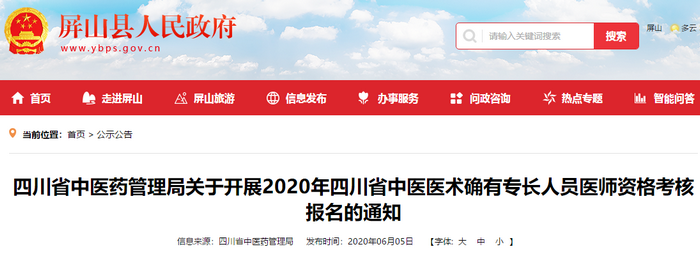 屏山县人民政府
www.ybps.gov.cn

请输入关键词搜索 搜索

屏山 多云

首页 走进屏山 屏山旅游 信息发布 办事服务 问政咨询 热点专题 智能问答

当前位置: 首页 > 公示公告

四川省中医药管理局关于开展2020年四川省中医医术确有专长人员医师资格考核报名的通知

信息来源: 四川省中医药管理局 发布时间: 2020年06月05日 【字体: 大 中 小 】